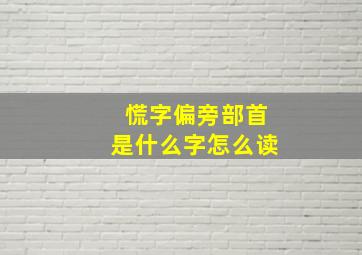 慌字偏旁部首
是什么字怎么读